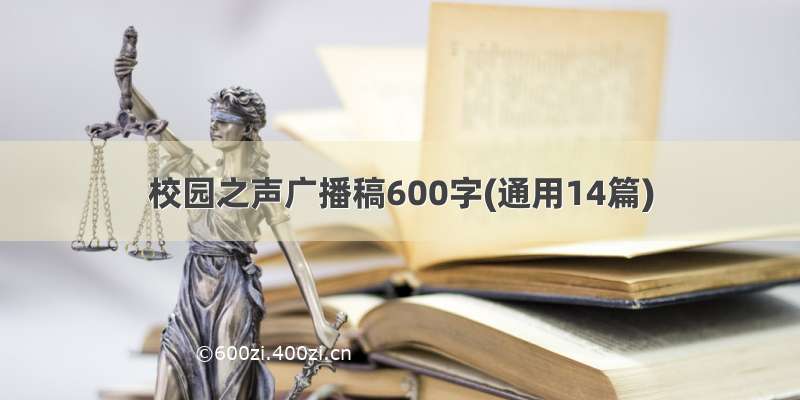 校园之声广播稿600字(通用14篇)

©600zi.400zi.cn